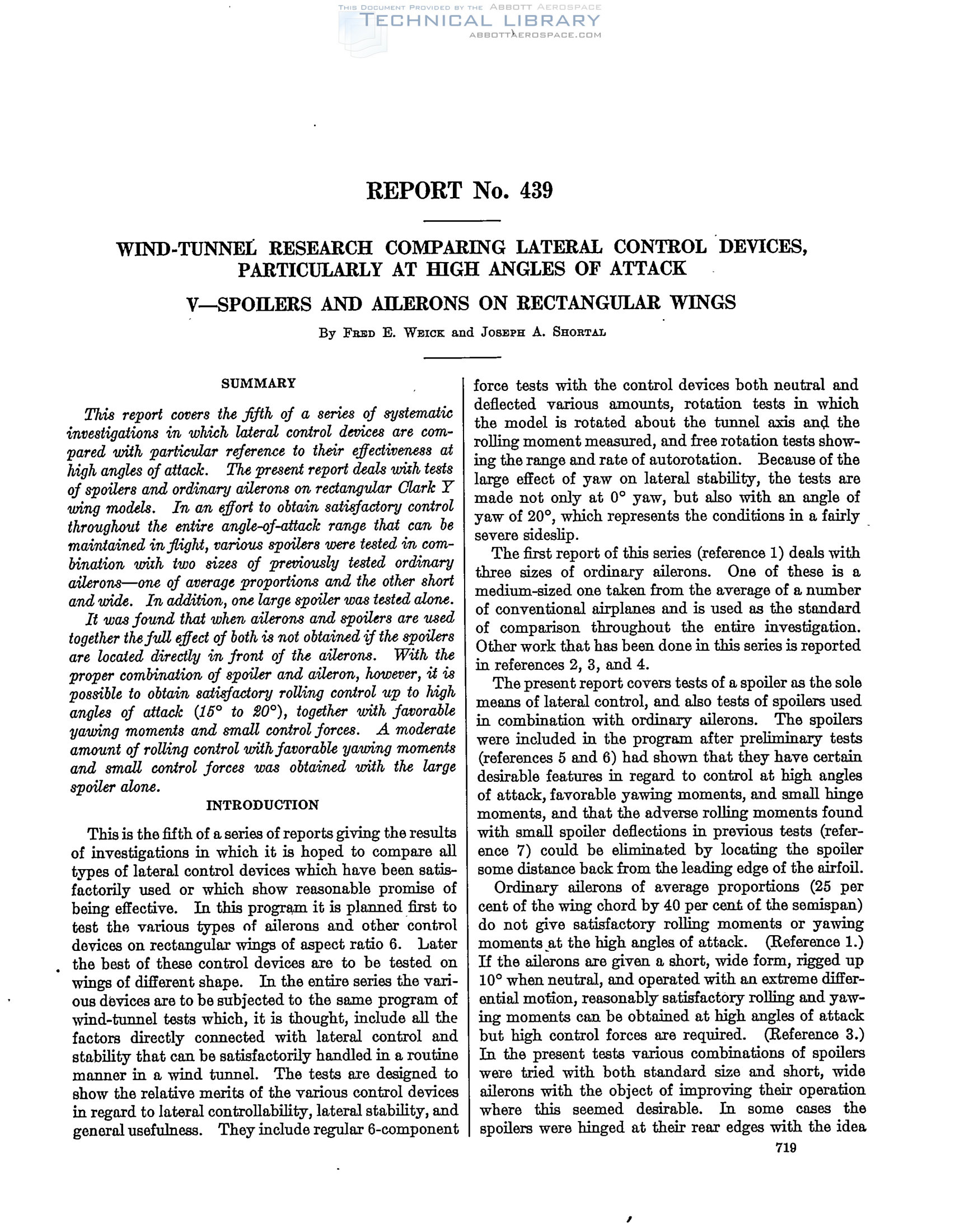 THIS DOCUMENT PROVIDED BY THE ABBOTT AEROSPACE
TECHNICAL LIBRARY
ABBOTTAEROSPACE.COM

REPORT No. 439

WIND-TUNNEL RESEARCH COMPARING LATERAL CONTROL DEVICES, PARTICULARLY AT HIGH ANGLES OF ATTACK

V—SPOILERS AND AILERONS ON RECTANGULAR WINGS

By FRED E. WEICK and JOSEPH A. SHORTAL

SUMMARY

This report covers the fifth of a series of systematic investigations in which lateral control devices are compared with particular reference to their effectiveness at high angles of attack. The present report deals with tests of spoilers and ordinary ailerons on rectangular Clark Y wing models. In an effort to obtain satisfactory control throughout the entire angle-of-attack range that can be maintained in flight, various spoilers were tested in combination with two sizes of previously tested ordinary ailerons—one of average proportions and the other short and wide. In addition, one large spoiler was tested alone.

It was found that when ailerons and spoilers are used together the full effect of both is not obtained if the spoilers are located directly in front of the ailerons. With the proper combination of spoiler and aileron, however, it is possible to obtain satisfactory rolling control up to high angles of attack (15° to 20°), together with favorable yawing moments and small control forces. A moderate amount of rolling control with favorable yawing moments and small control forces was obtained with the large spoiler alone.

INTRODUCTION

This is the fifth of a series of reports giving the results of investigations in which it is hoped to compare all types of lateral control devices which have been satisfactorily used or which show reasonable promise of being effective. In this program it is planned first to test the various types of ailerons and other control devices on rectangular wings of aspect ratio 6. Later the best of these control devices are to be tested on wings of different shape. In the entire series the various devices are to be subjected to the same program of wind-tunnel tests which, it is thought, include all the factors directly connected with lateral control and stability that can be satisfactorily handled in a routine manner in a wind tunnel. The tests are designed to show the relative merits of the various control devices in regard to lateral controllability, lateral stability, and general usefulness. They include regular 6-component force tests with the control devices both neutral and deflected various amounts, rotation tests in which the model is rotated about the tunnel axis and the rolling moment measured, and free rotation tests showing the range and rate of autorotation. Because of the large effect of yaw on lateral stability, the tests are made not only at 0° yaw, but also with an angle of yaw of 20°, which represents the conditions in a fairly severe sideslip.

The first report of this series (reference 1) deals with three sizes of ordinary ailerons. One of these is a medium-sized one taken from the average of a number of conventional airplanes and is used as the standard of comparison throughout the entire investigation. Other work that has been done in this series is reported in references 2, 3, and 4.

The present report covers tests of a spoiler as the sole means of lateral control, and also tests of spoilers used in combination with ordinary ailerons. The spoilers were included in the program after preliminary tests (references 5 and 6) had shown that they have certain desirable features in regard to control at high angles of attack, favorable yawing moments, and small hinge moments, and that the adverse rolling moments found with small spoiler deflections in previous tests (reference 7) could be eliminated by locating the spoiler some distance back from the leading edge of the airfoil.

Ordinary ailerons of average proportions (25 per cent of the wing chord by 40 per cent of the semispan) do not give satisfactory rolling moments or yawing moments at the high angles of attack. (Reference 1.) If the ailerons are given a short, wide form, rigged up 10° when neutral, and operated with an extreme differential motion, reasonably satisfactory rolling and yawing moments can be obtained at high angles of attack but high control forces are required. (Reference 3.) In the present tests various combinations of spoilers were tried with both standard size and short, wide ailerons with the object of improving their operation where this seemed desirable. In some cases the spoilers were hinged at their rear edges with the idea

719